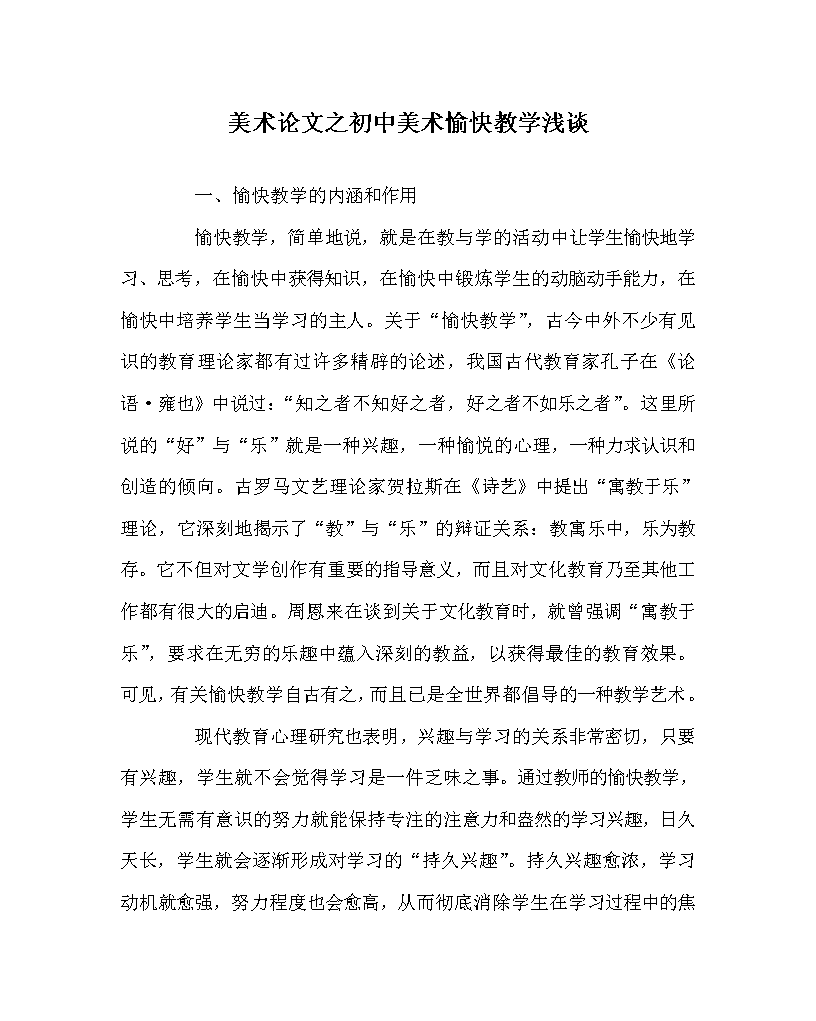 美术论文之初中美术愉快教学浅谈

一、愉快教学的内涵和作用

愉快教学，简单地说，就是在教与学的活动中让学生愉快地学习、思考，在愉快中获得知识，在愉快中锻炼学生的动脑动手能力，在愉快中培养学生当学习的主人。关于“愉快教学”，古今中外不少有见识的教育理论家都有过许多精辟的论述，我国古代教育家孔子在《论语·雍也》中说过：“知之者不知好之者，好之者不如乐之者”。这里所说的“好”与“乐”就是一种兴趣，一种愉悦的心理，一种力求认识和创造的倾向。古罗马文艺理论家贺拉斯在《诗艺》中提出“寓教于乐”理论，它深刻地揭示了“教”与“乐”的辩证关系：教寓乐中，乐为教存。它不但对文学创作有重要的指导意义，而且对文化教育乃至其他工作都有很大的启迪。周恩来在谈到关于文化教育时，就曾强调“寓教于乐”，要求在无穷的乐趣中蕴入深刻的教益，以获得最佳的教育效果。可见，有关愉快教学自古有之，而且已是全世界都倡导的一种教学艺术。

现代教育心理研究也表明，兴趣与学习的关系非常密切，只要有兴趣，学生就不会觉得学习是一件乏味之事。通过教师的愉快教学，学生无需有意识的努力就能保持专注的注意力和盎然的学习兴趣，日久天长，学生就会逐渐形成对学习的“持久兴趣”。持久兴趣愈浓，学习动机就愈强，努力程度也会愈高，从而彻底消除学生在学习过程中的焦